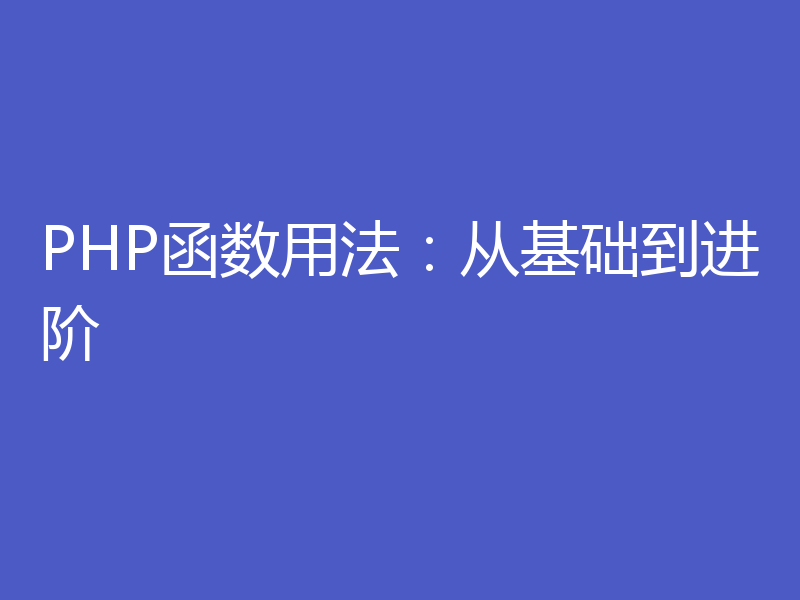 PHP函数用法：从基础到进阶